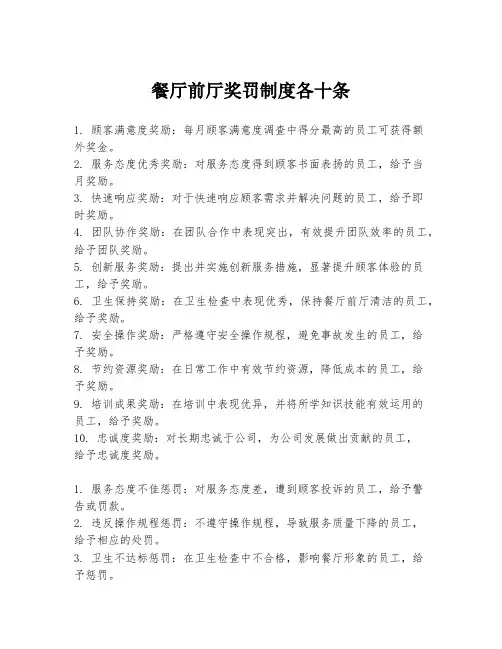 餐厅前厅奖罚制度各十条

1. 顾客满意度奖励：每月顾客满意度调查中得分最高的员工可获得额外奖金。
2. 服务态度优秀奖励：对服务态度得到顾客书面表扬的员工，给予当月奖励。
3. 快速响应奖励：对于快速响应顾客需求并解决问题的员工，给予即时奖励。
4. 团队协作奖励：在团队合作中表现突出，有效提升团队效率的员工，给予团队奖励。
5. 创新服务奖励：提出并实施创新服务措施，显著提升顾客体验的员工，给予奖励。
6. 卫生保持奖励：在卫生检查中表现优秀，保持餐厅前厅清洁的员工，给予奖励。
7. 安全操作奖励：严格遵守安全操作规程，避免事故发生的员工，给予奖励。
8. 节约资源奖励：在日常工作中有效节约资源，降低成本的员工，给予奖励。
9. 培训成果奖励：在培训中表现优异，并将所学知识技能有效运用的员工，给予奖励。
10. 忠诚度奖励：对长期忠诚于公司，为公司发展做出贡献的员工，给予忠诚度奖励。

1. 服务态度不佳惩罚：对服务态度差，遭到顾客投诉的员工，给予警告或罚款。
2. 违反操作规程惩罚：不遵守操作规程，导致服务质量下降的员工，给予相应的处罚。
3. 卫生不达标惩罚：在卫生检查中不合格，影响餐厅形象的员工，给予惩罚。